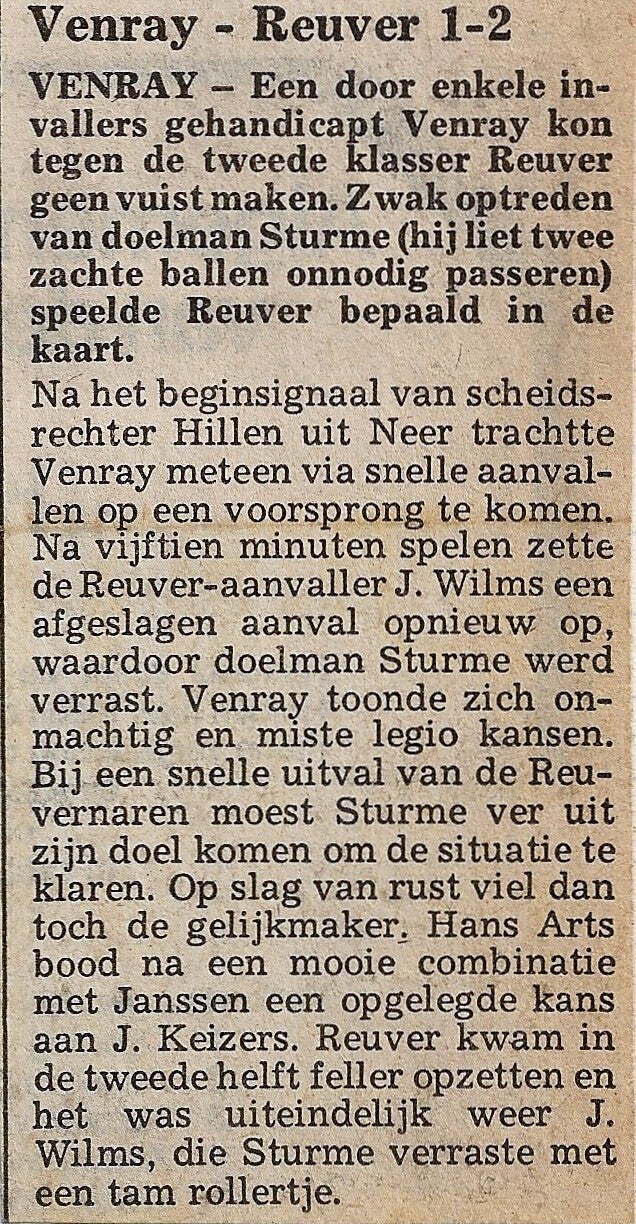 Venray - Reuver 1-2

VENRAY - Een door enkele invallers gehandicapt Venray kon tegen de tweede klasser Reuver geen vuist maken. Zwak optreden van doelman Sturme (hij liet twee zachte ballen onnodig passeren) speelde Reuver bepaald in de kaart.

Na het beginsignaal van scheidsrechter Hillen uit Neer trachtte Venray meteen via snelle aanvallen op een voorsprong te komen. Na vijftien minuten spelen zette de Reuver-aanvaller J. Wilms een afgeslagen aanval opnieuw op, waardoor doelman Sturme werd verrast. Venray toonde zich onmachtig en miste legio kansen. Bij een snelle uitval van de Reuvernaren moest Sturme ver uit zijn doel komen om de situatie te klaren. Op slag van rust viel dan toch de gelijkmaker. Hans Arts bood na een mooie combinatie met Janssen een opgelegde kans aan J. Keizers. Reuver kwam in de tweede helft feller opzetten en het was uiteindelijk weer J. Wilms, die Sturme verraste met een tam rollertje.